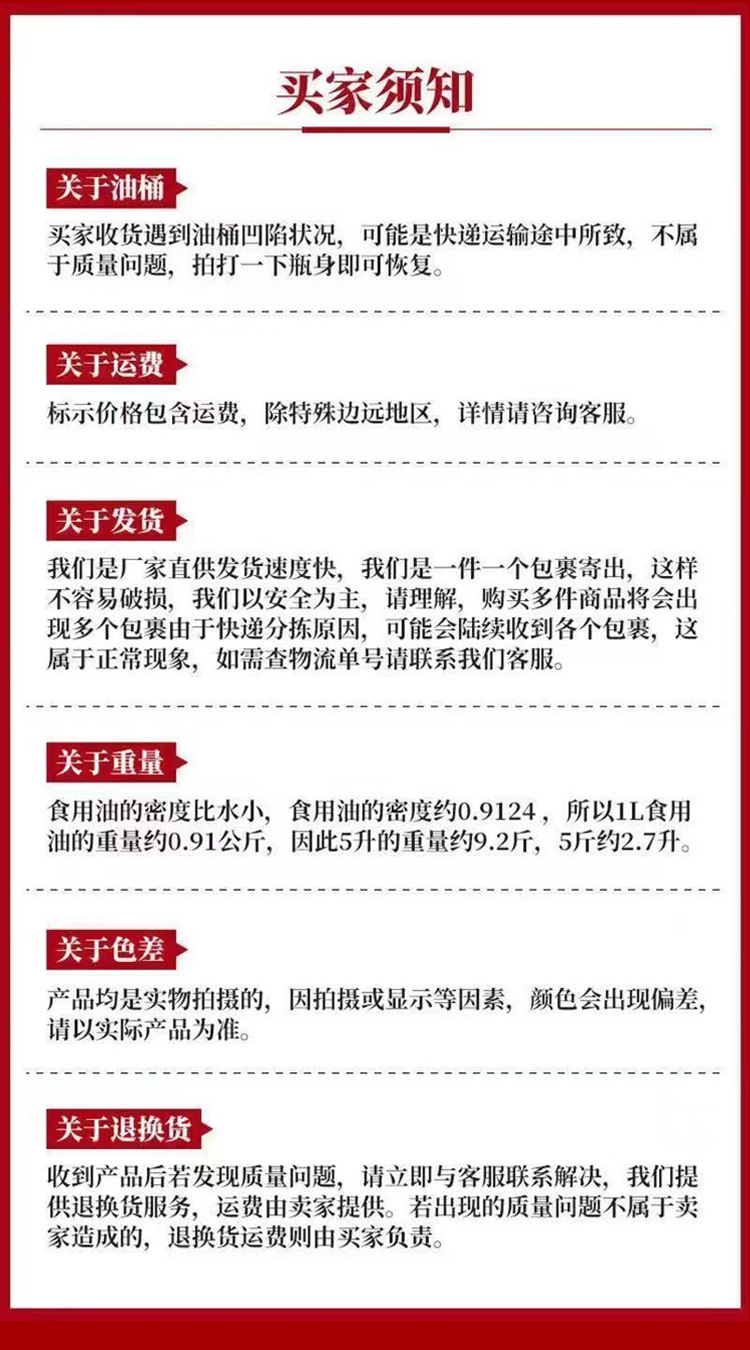 买家须知

关于油桶

买家收货遇到油桶凹陷状况，可能是快递运输途中所致，不属于质量问题，拍打一下瓶身即可恢复。

关于运费

标示价格包含运费，除特殊边远地区，详情请咨询客服。

关于发货

我们是厂家直供发货速度快，我们是一件一个包裹寄出，这样不容易破损，我们以安全为主，请理解，购买多件商品将会出现多个包裹由于快递分拣原因，可能会陆续收到各个包裹，这属于正常现象，如需查物流单号请联系我们客服。

关于重量

食用油的密度比水小，食用油的密度约0.9124，所以1L食用油的重量约0.91公斤，因此5升的重量约9.2斤，5斤约2.7升。

关于色差

产品均是实物拍摄的，因拍摄或显示等因素，颜色会出现偏差，请以实际产品为准。

关于退换货

收到产品后若发现质量问题，请立即与客服联系解决，我们提供退换货服务，运费由卖家提供。若出现的质量问题不属于卖家造成的，退换货运费则由买家负责。